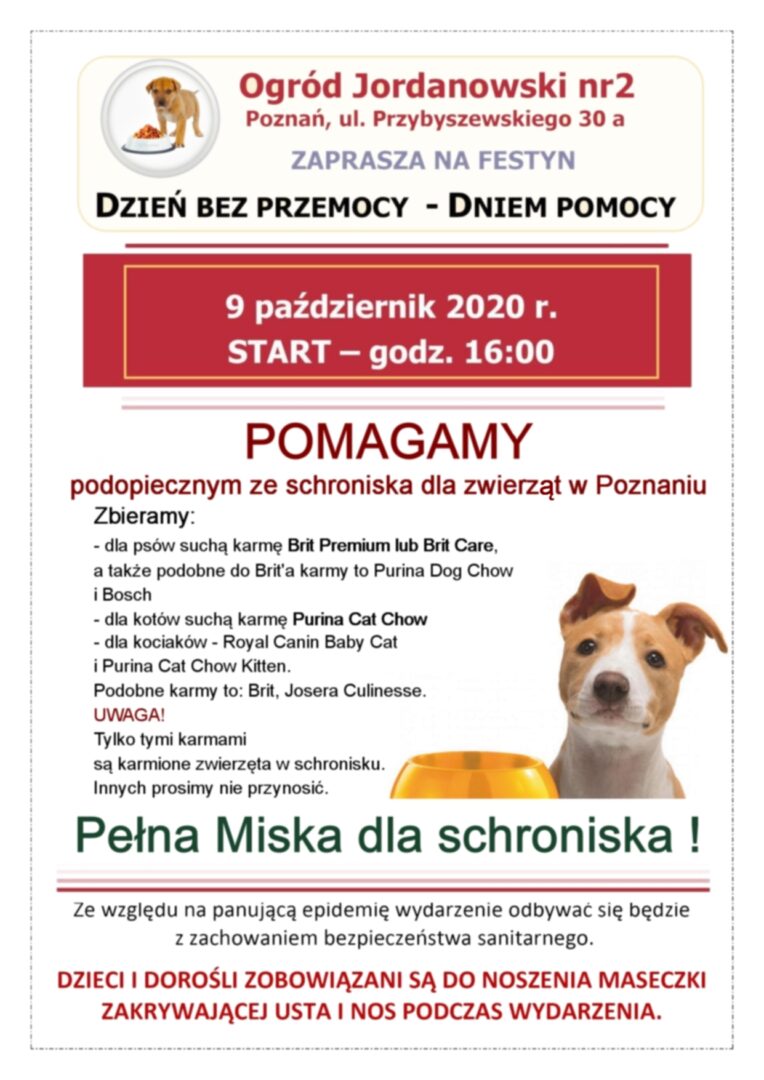 Ogród Jordanowski nr2
Poznań, ul. Przybyszewskiego 30 a

ZAPRASZA NA FESTYN

DZIEŃ BEZ PRZEMOCY - DNIEM POMOCY

9 październik 2020 r.
START – godz. 16:00

POMAGAMY

podopiecznym ze schroniska dla zwierząt w Poznaniu

Zbieramy:
- dla psów suchą karmę Brit Premium lub Brit Care, a także podobne do Brit'a karmy to Purina Dog Chow i Bosch
- dla kotów suchą karmę Purina Cat Chow
- dla kociaków - Royal Canin Baby Cat i Purina Cat Chow Kitten.
Podobne karmy to: Brit, Josera Culinesse.
UWAGA!
Tylko tymi karmami są karmione zwierzęta w schronisku. Innych prosimy nie przynosić.

Pełna Miska dla schroniska !

Ze względu na panującą epidemię wydarzenie odbywać się będzie z zachowaniem bezpieczeństwa sanitarnego.

DZIECI I DOROŚLI ZOBOWIĄZANI SĄ DO NOSZENIA MASECZKI ZAKRYWAJĄCEJ USTA I NOS PODCZAS WYDARZENIA.